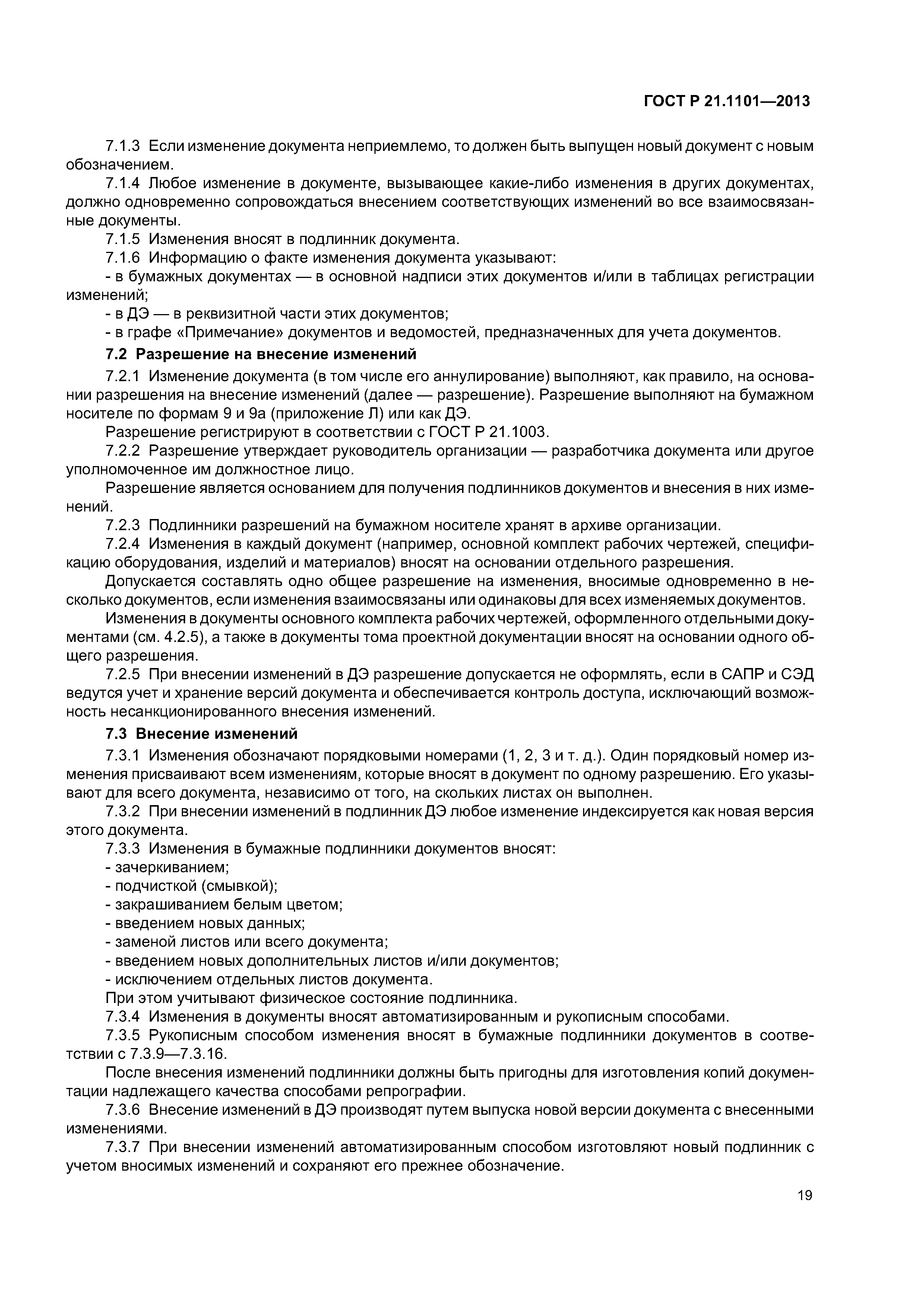 ГОСТ Р 21.1101—2013

7.1.3 Если изменение документа неприемлемо, то должен быть выпущен новый документ с новым обозначением.

7.1.4 Любое изменение в документе, вызывающее какие-либо изменения в других документах, должно одновременно сопровождаться внесением соответствующих изменений во все взаимосвязанные документы.

7.1.5 Изменения вносят в подлинник документа.

7.1.6 Информацию о факте изменения документа указывают:

- в бумажных документах — в основной надписи этих документов и/или в таблицах регистрации изменений;

- в ДЭ — в реквизитной части этих документов;

- в графе «Примечание» документов и ведомостей, предназначенных для учета документов.

7.2 Разрешение на внесение изменений

7.2.1 Изменение документа (в том числе его аннулирование) выполняют, как правило, на основании разрешения на внесение изменений (далее — разрешение). Разрешение выполняют на бумажном носителе по формам 9 и 9а (приложение Л) или как ДЭ.

Разрешение регистрируют в соответствии с ГОСТ Р 21.1003.

7.2.2 Разрешение утверждает руководитель организации — разработчика документа или другое уполномоченное им должностное лицо.

Разрешение является основанием для получения подлинников документов и внесения в них изменений.

7.2.3 Подлинники разрешений на бумажном носителе хранят в архиве организации.

7.2.4 Изменения в каждый документ (например, основной комплект рабочих чертежей, спецификацию оборудования, изделий и материалов) вносят на основании отдельного разрешения.

Допускается составлять одно общее разрешение на изменения, вносимые одновременно в несколько документов, если изменения взаимосвязаны или одинаковы для всех изменяемых документов.

Изменения в документы основного комплекта рабочих чертежей, оформленного отдельными документами (см. 4.2.5), а также в документы тома проектной документации вносят на основании одного общего разрешения.

7.2.5 При внесении изменений в ДЭ разрешение допускается не оформлять, если в САПР и СЭД ведутся учет и хранение версий документа и обеспечивается контроль доступа, исключающий возможность несанкционированного внесения изменений.

7.3 Внесение изменений

7.3.1 Изменения обозначают порядковыми номерами (1, 2, 3 и т. д.). Один порядковый номер изменения присваивают всем изменениям, которые вносят в документ по одному разрешению. Его указывают для всего документа, независимо от того, на скольких листах он выполнен.

7.3.2 При внесении изменений в подлинник ДЭ любое изменение индексируется как новая версия этого документа.

7.3.3 Изменения в бумажные подлинники документов вносят:

- зачеркиванием;

- подчисткой (смывкой);

- закрашиванием белым цветом;

- введением новых данных;

- заменой листов или всего документа;

- введением новых дополнительных листов и/или документов;

- исключением отдельных листов документа.

При этом учитывают физическое состояние подлинника.

7.3.4 Изменения в документы вносят автоматизированным и рукописным способами.

7.3.5 Рукописным способом изменения вносят в бумажные подлинники документов в соответствии с 7.3.9—7.3.16.

После внесения изменений подлинники должны быть пригодны для изготовления копий документации надлежащего качества способами репрографии.

7.3.6 Внесение изменений в ДЭ производят путем выпуска новой версии документа с внесенными изменениями.

7.3.7 При внесении изменений автоматизированным способом изготовляют новый подлинник с учетом вносимых изменений и сохраняют его прежнее обозначение.

19